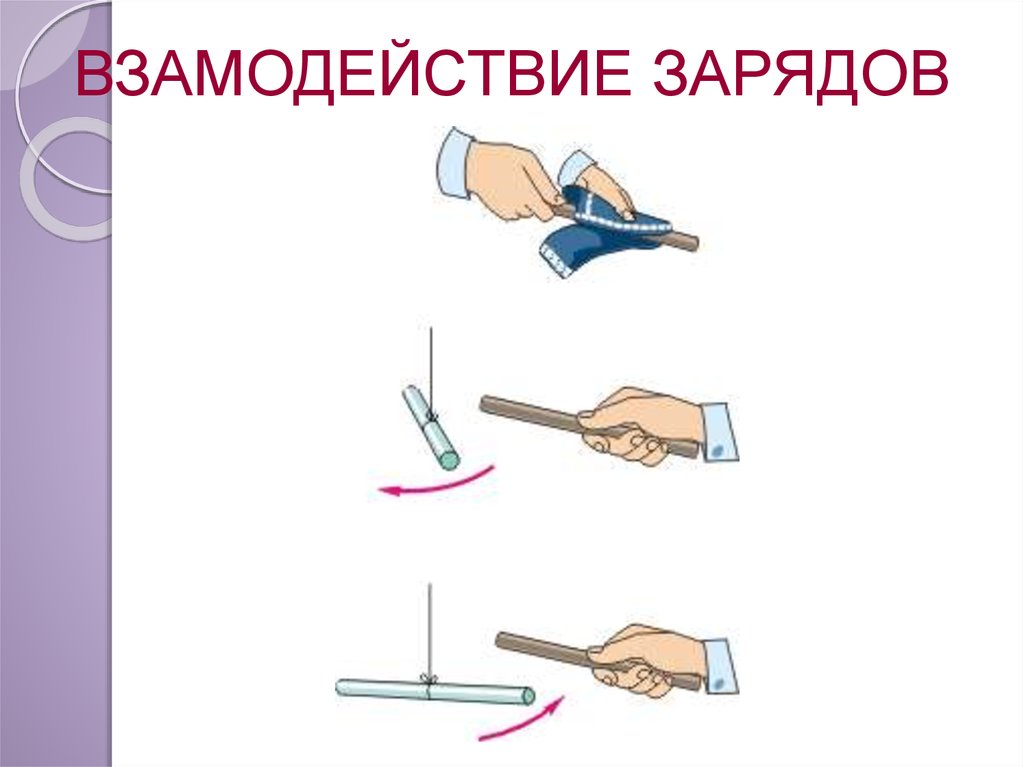 ВЗАМОДЕЙСТВИЕ ЗАРЯДОВ